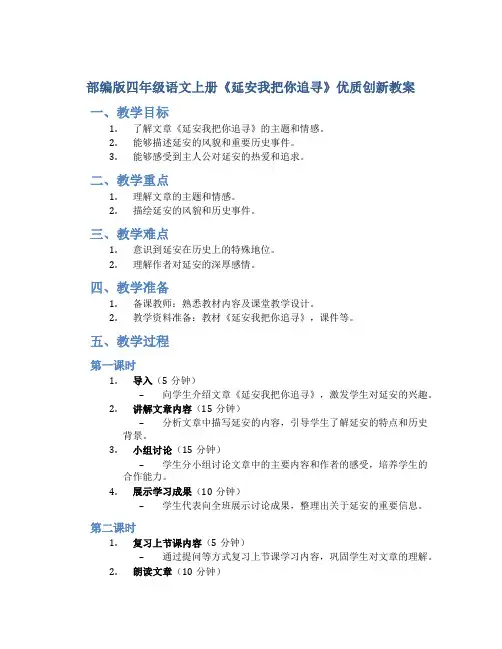 部编版四年级语文上册《延安我把你追寻》优质创新教案

一、教学目标

1. 了解文章《延安我把你追寻》的主题和情感。
2. 能够描述延安的风貌和重要历史事件。
3. 能够感受到主人公对延安的热爱和追求。

二、教学重点

1. 理解文章的主题和情感。
2. 描绘延安的风貌和历史事件。

三、教学难点

1. 意识到延安在历史上的特殊地位。
2. 理解作者对延安的深厚感情。

四、教学准备

1. 备课教师：熟悉教材内容及课堂教学设计。
2. 教学资料准备：教材《延安我把你追寻》，课件等。

五、教学过程

第一课时

1. 导入（5 分钟）
 – 向学生介绍文章《延安我把你追寻》，激发学生对延安的兴趣。
2. 讲解文章内容（15 分钟）
 – 分析文章中描写延安的内容，引导学生了解延安的特点和历史背景。
3. 小组讨论（15 分钟）
 – 学生分小组讨论文章中的主要内容和作者的感受，培养学生的合作能力。
4. 展示学习成果（10 分钟）
 – 学生代表向全班展示讨论成果，整理出关于延安的重要信息。

第二课时

1. 复习上节课内容（5 分钟）
 – 通过提问等方式复习上节课学习内容，巩固学生对文章的理解。
2. 朗读文章（10 分钟）